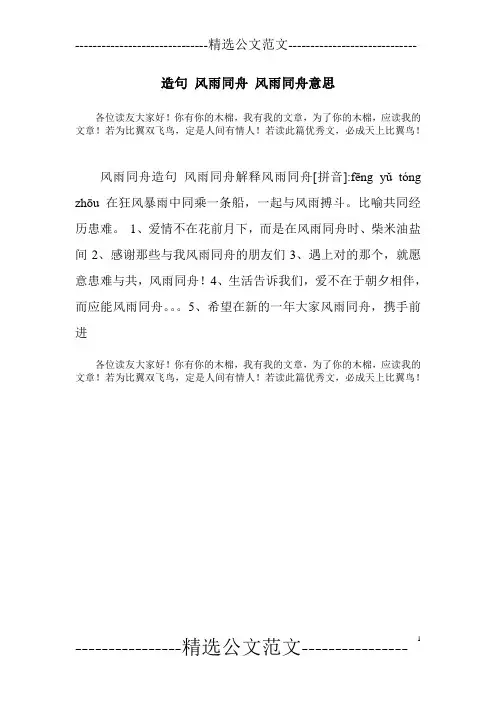 -----------------------------精选公文范文-----------------------------

造句 风雨同舟 风雨同舟意思

各位读友大家好！你有你的木棉，我有我的文章，为了你的木棉，应读我的文章！若为比翼双飞鸟，定是人间有情人！若读此篇优秀文，必成天上比翼鸟！

风雨同舟造句 风雨同舟解释风雨同舟[拼音]:fēng yǔ tóng zhōu 在狂风暴雨中同乘一条船，一起与风雨搏斗。比喻共同经历患难。 1、爱情不在花前月下，而是在风雨同舟时、柴米油盐间 2、感谢那些与我风雨同舟的朋友们 3、遇上对的那个，就愿意患难与共，风雨同舟！4、生活告诉我们，爱不在于朝夕相伴，而应能风雨同舟。。。5、希望在新的一年大家风雨同舟，携手前进

各位读友大家好！你有你的木棉，我有我的文章，为了你的木棉，应读我的文章！若为比翼双飞鸟，定是人间有情人！若读此篇优秀文，必成天上比翼鸟！

----------------精选公文范文----------------

1